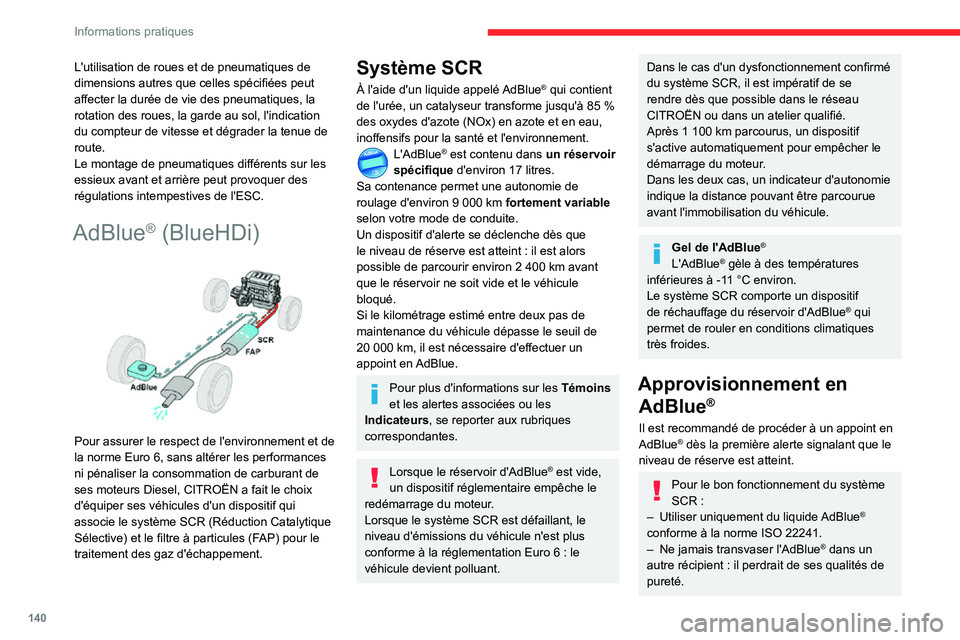 Informations pratiques

L'utilisation de roues et de pneumatiques de dimensions autres que celles spécifiées peut affecter la durée de vie des pneumatiques, la rotation des roues, la garde au sol, l'indication du compteur de vitesse et dégrader la tenue de route.
Le montage de pneumatiques différents sur les essieux avant et arrière peut provoquer des régulations intempestives de l'ESC.

AdBlue® (BlueHDi)

SCR
FAP
AdBlue

Pour assurer le respect de l'environnement et de la norme Euro 6, sans altérer les performances ni pénaliser la consommation de carburant de ses moteurs Diesel, CITROËN a fait le choix d'équiper ses véhicules d'un dispositif qui associe le système SCR (Réduction Catalytique Sélective) et le filtre à particules (FAP) pour le traitement des gaz d'échappement.

Système SCR

À l'aide d'un liquide appelé AdBlue® qui contient de l'urée, un catalyseur transforme jusqu'à 85 % des oxydes d'azote (NOx) en azote et en eau, inoffensifs pour la santé et l'environnement.
L'AdBlue® est contenu dans un réservoir spécifique d'environ 17 litres.
Sa contenance permet une autonomie de roulage d'environ 9 000 km fortement variable selon votre mode de conduite.
Un dispositif d'alerte se déclenche dès que le niveau de réserve est atteint : il est alors possible de parcourir environ 2 400 km avant que le réservoir ne soit vide et le véhicule bloqué.
Si le kilométrage estimé entre deux pas de maintenance du véhicule dépasse le seuil de 20 000 km, il est nécessaire d'effectuer un appoint en AdBlue.

Pour plus d'informations sur les Témoins et les alertes associées ou les Indicateurs, se reporter aux rubriques correspondantes.

Lorsque le réservoir d'AdBlue® est vide, un dispositif réglementaire empêche le redémarrage du moteur.
Lorsque le système SCR est défaillant, le niveau d'émissions du véhicule n'est plus conforme à la réglementation Euro 6 : le véhicule devient polluant.

Dans le cas d'un dysfonctionnement confirmé du système SCR, il est impératif de se rendre dès que possible dans le réseau CITROËN ou dans un atelier qualifié.
Après 1 100 km parcourus, un dispositif s'active automatiquement pour empêcher le démarrage du moteur.
Dans les deux cas, un indicateur d'autonomie indique la distance pouvant être parcourue avant l'immobilisation du véhicule.

Gel de l'AdBlue®
L'AdBlue® gèle à des températures inférieures à -11 °C environ.
Le système SCR comporte un dispositif de réchauffage du réservoir d'AdBlue® qui permet de rouler en conditions climatiques très froides.

Approvisionnement en AdBlue®

Il est recommandé de procéder à un appoint en AdBlue® dès la première alerte signalant que le niveau de réserve est atteint.

Pour le bon fonctionnement du système SCR :
– Utiliser uniquement du liquide AdBlue® conforme à la norme ISO 22241.
– Ne jamais transvaser l'AdBlue® dans un autre récipient : il perdrait de ses qualités de pureté.

140

carmanualsonline.info